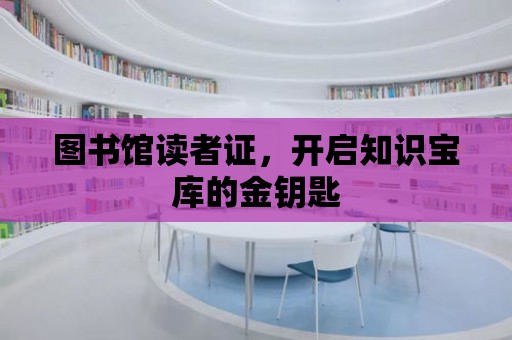 图书馆读者证，开启知识宝库的金钥匙